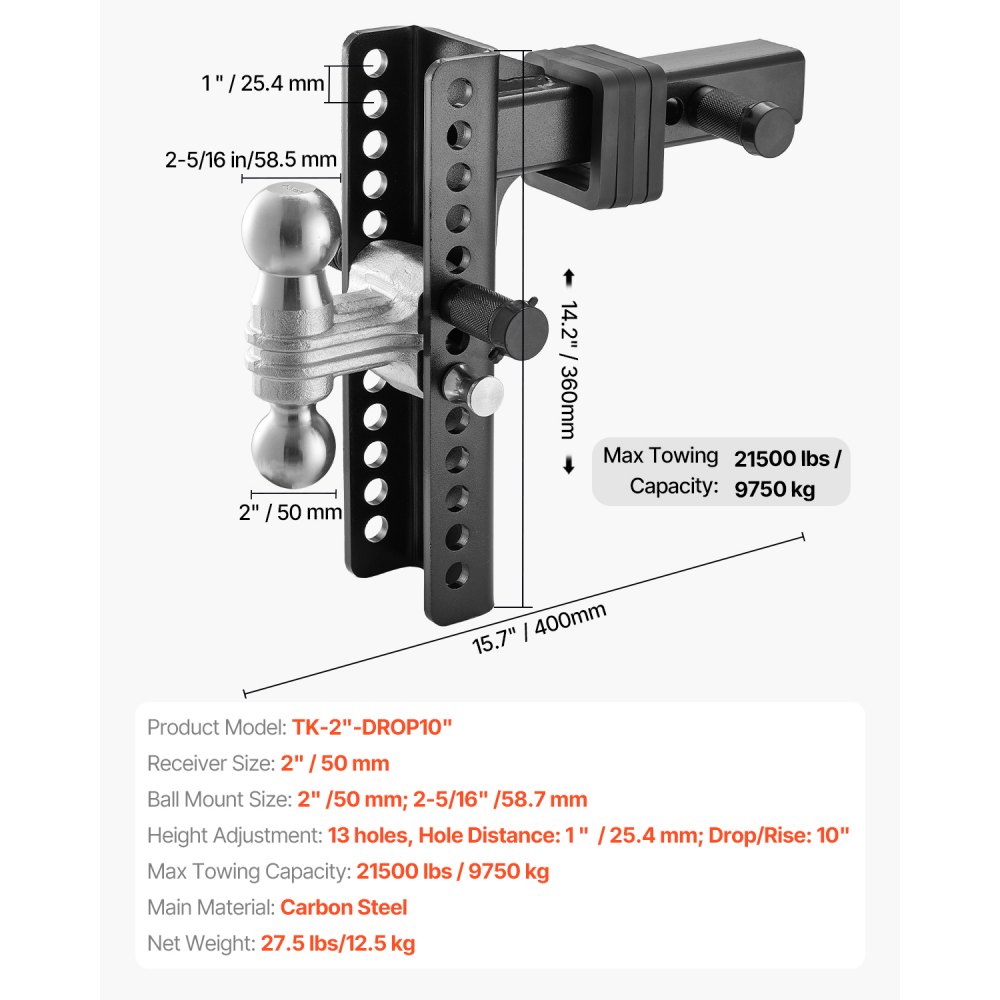 1 " / 25.4 mm

2-5/16 in/58.5 mm

14.2" / 360mm

Max Towing Capacity: 21500 lbs / 9750 kg

2" / 50 mm

15.7" / 400mm

Product Model: TK-2"-DROP10"
Receiver Size: 2" / 50 mm
Ball Mount Size: 2" /50 mm; 2-5/16" /58.7 mm
Height Adjustment: 13 holes, Hole Distance: 1 " / 25.4 mm; Drop/Rise: 10"
Max Towing Capacity: 21500 lbs / 9750 kg
Main Material: Carbon Steel
Net Weight: 27.5 lbs/12.5 kg